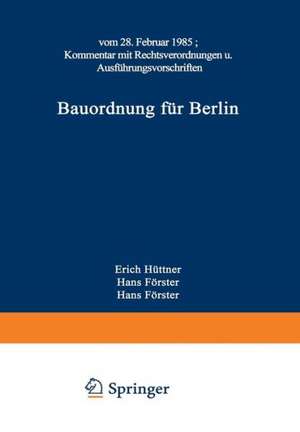 vom 28. Februar 1985 ;
Kommentar mit Rechtsverordnungen u.
Ausführungsvorschriften

Bauordnung für Berlin

Erich Hüttner
Hans Förster
Hans Förster

Springer